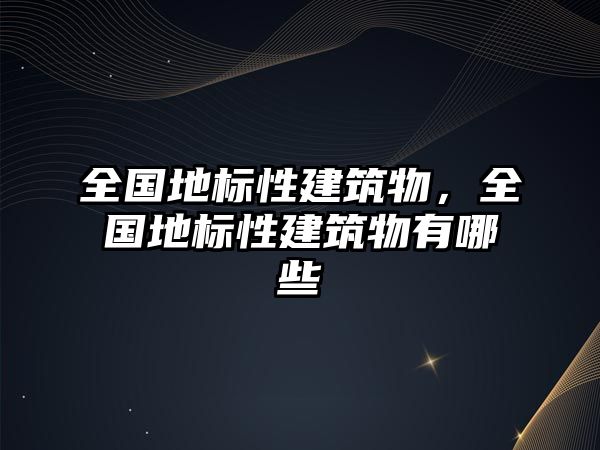 全国地标性建筑物，全国地标性建筑物有哪些